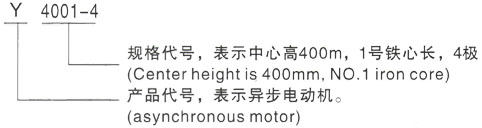 Y 4001-4

规格代号，表示中心高400m，1号铁心长，4极
(Center height is 400mm, NO.1 iron core)

产品代号，表示异步电动机。
(asynchronous motor)